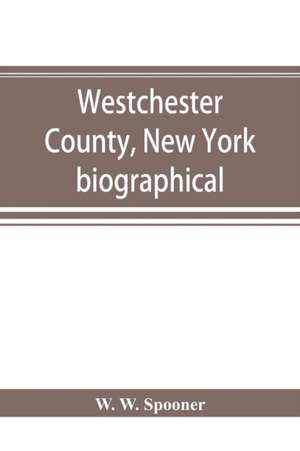 Westchester County, New York biographical

W. W. Spooner